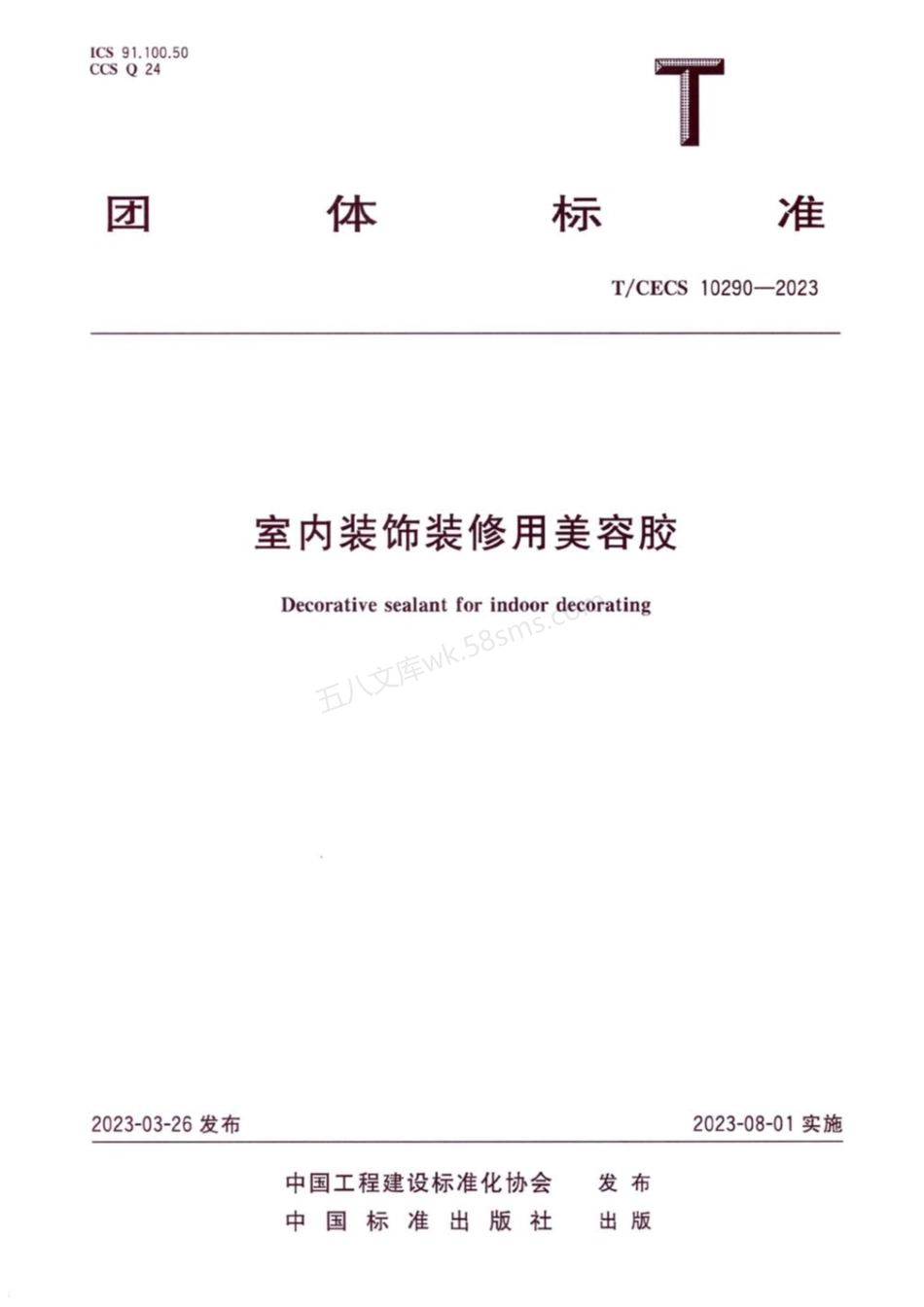 ICS 91.100.50
CCS Q 24

T

团 体 标 准

T/CECS 10290—2023

室内装饰装修用美容胶

Decorative sealant for indoor decorating

五八文库wk.58sms.com

2023-03-26 发布

2023-08-01 实施

中国工程建设标准化协会 发布
中国标准出版社 出版